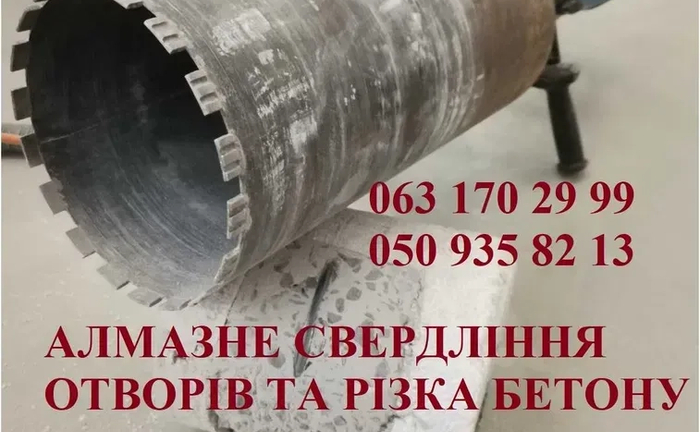 063 170 29 99
050 935 82 13

АЛМАЗНЕ СВЕРДЛІННЯ ОТВОРІВ ТА РІЗКА БЕТОНУ